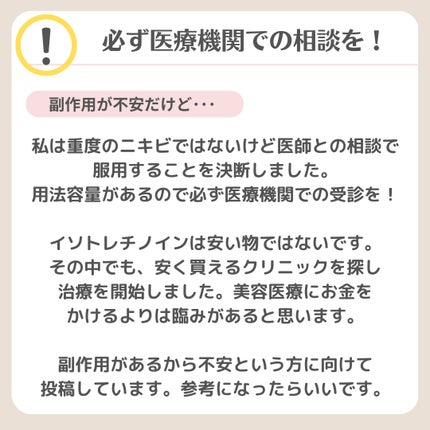 !

必ず医療機関での相談を！

副作用が不安だけど･･･

私は重度のニキビではないけど医師との相談で服用することを決断しました。
用法容量があるので必ず医療機関での受診を！

イソトレチノインは安い物ではないです。
その中でも、安く買えるクリニックを探し治療を開始しました。美容医療にお金をかけるよりは臨みがあると思います。

副作用があるから不安という方に向けて投稿しています。参考になったらいいです。